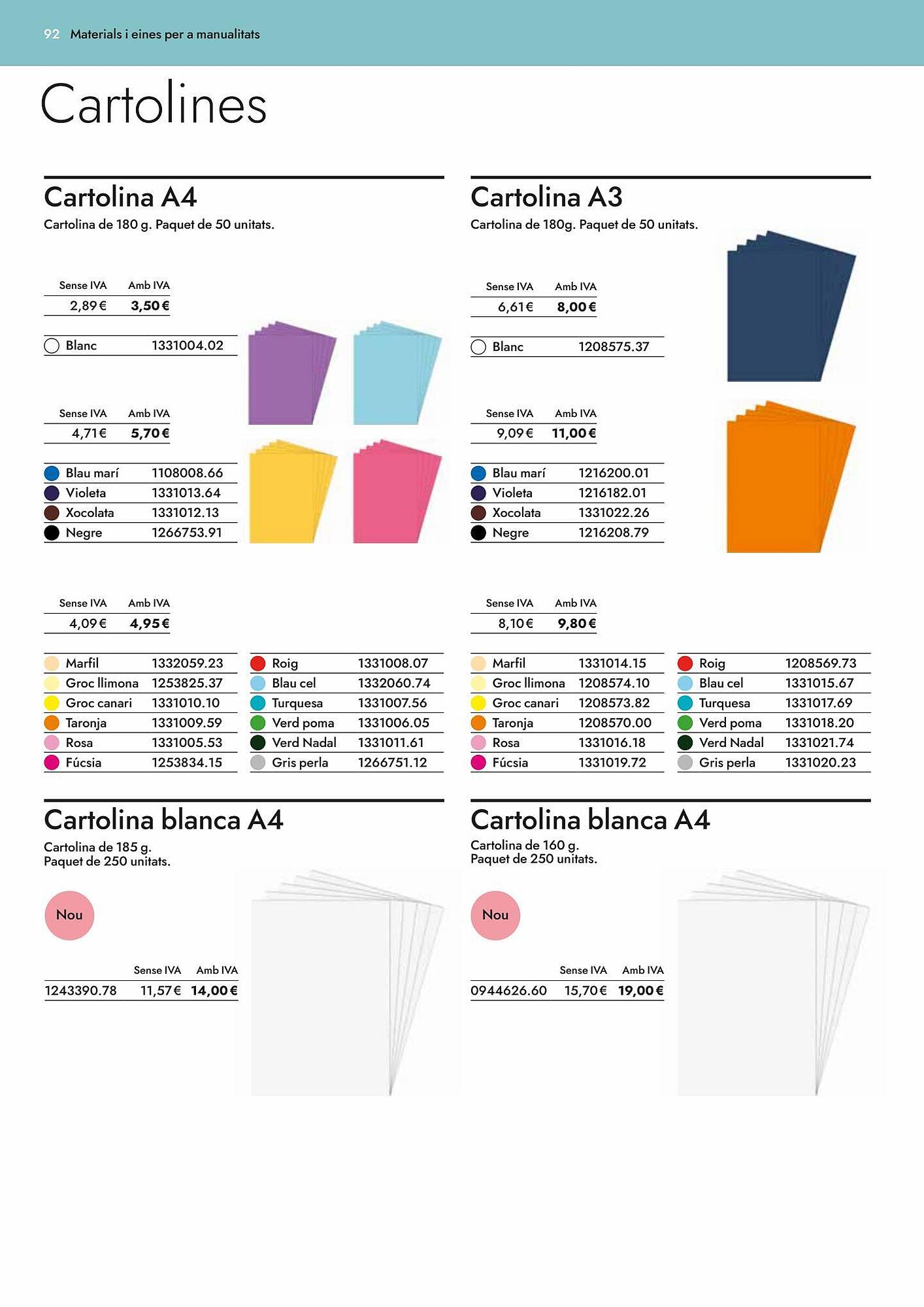 92 Materials i eines per a manualitats

Cartolines

Cartolina A4
Cartolina de 180 g. Paquet de 50 unitats.

| Sense IVA | Amb IVA |
|---|---|
| 2,89 € | 3,50 € |

| Blanc | 1331004.02 |
|---|---|

| Sense IVA | Amb IVA |
|---|---|
| 4,71 € | 5,70 € |

| Blau marí | 1108008.66 |
|---|---|
| Violeta | 1331013.64 |
| Xocolata | 1331012.13 |
| Negre | 1266753.91 |

| Sense IVA | Amb IVA |
|---|---|
| 4,09 € | 4,95 € |

| Marfil | 1332059.23 |
|---|---|
| Groc llimona | 1253825.37 |
| Groc canari | 1331010.10 |
| Taronja | 1331009.59 |
| Rosa | 1331005.53 |
| Fúcsia | 1253834.15 |

| Roig | 1331008.07 |
|---|---|
| Blau cel | 1332060.74 |
| Turquesa | 1331007.56 |
| Verd poma | 1331006.05 |
| Verd Nadal | 1331011.61 |
| Gris perla | 1266751.12 |

Cartolina A3
Cartolina de 180g. Paquet de 50 unitats.

| Sense IVA | Amb IVA |
|---|---|
| 6,61 € | 8,00 € |

| Blanc | 1208575.37 |
|---|---|

| Sense IVA | Amb IVA |
|---|---|
| 9,09 € | 11,00 € |

| Blau marí | 1216200.01 |
|---|---|
| Violeta | 1216182.01 |
| Xocolata | 1331022.26 |
| Negre | 1216208.79 |

| Sense IVA | Amb IVA |
|---|---|
| 8,10 € | 9,80 € |

| Marfil | 1331014.15 |
|---|---|
| Groc llimona | 1208574.10 |
| Groc canari | 1208573.82 |
| Taronja | 1208570.00 |
| Rosa | 1331016.18 |
| Fúcsia | 1331019.72 |

| Roig | 1208569.73 |
|---|---|
| Blau cel | 1331015.67 |
| Turquesa | 1331017.69 |
| Verd poma | 1331018.20 |
| Verd Nadal | 1331021.74 |
| Gris perla | 1331020.23 |

Cartolina blanca A4
Cartolina de 185 g.
Paquet de 250 unitats.

Nou

| | Sense IVA | Amb IVA |
|---|---|---|
| 1243390.78 | 11,57 € | 14,00 € |

Cartolina blanca A4
Cartolina de 160 g.
Paquet de 250 unitats.

Nou

| | Sense IVA | Amb IVA |
|---|---|---|
| 0944626.60 | 15,70 € | 19,00 € |